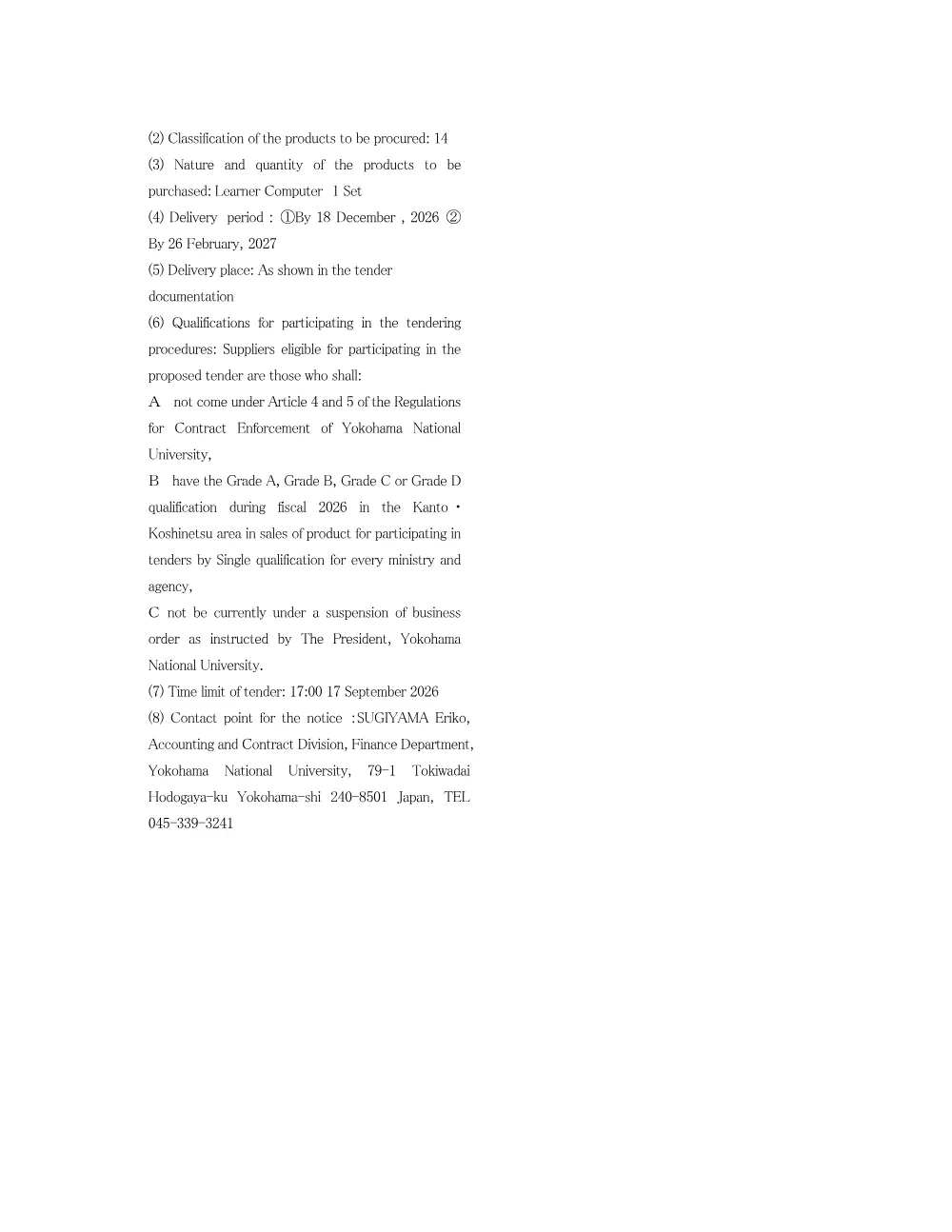 (2) Classification of the products to be procured: 14
(3) Nature and quantity of the products to be purchased: Learner Computer 1 Set
(4) Delivery period : ①By 18 December , 2026 ② By 26 February, 2027
(5) Delivery place: As shown in the tender documentation
(6) Qualifications for participating in the tendering procedures: Suppliers eligible for participating in the proposed tender are those who shall:
A not come under Article 4 and 5 of the Regulations for Contract Enforcement of Yokohama National University,
B have the Grade A, Grade B, Grade C or Grade D qualification during fiscal 2026 in the Kanto・Koshinetsu area in sales of product for participating in tenders by Single qualification for every ministry and agency,
C not be currently under a suspension of business order as instructed by The President, Yokohama National University.
(7) Time limit of tender: 17:00 17 September 2026
(8) Contact point for the notice :SUGIYAMA Eriko, Accounting and Contract Division, Finance Department, Yokohama National University, 79-1 Tokiwadai Hodogaya-ku Yokohama-shi 240-8501 Japan, TEL 045-339-3241